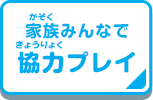 かぞく
家族みんなで
きょうりょく
協力プレイ